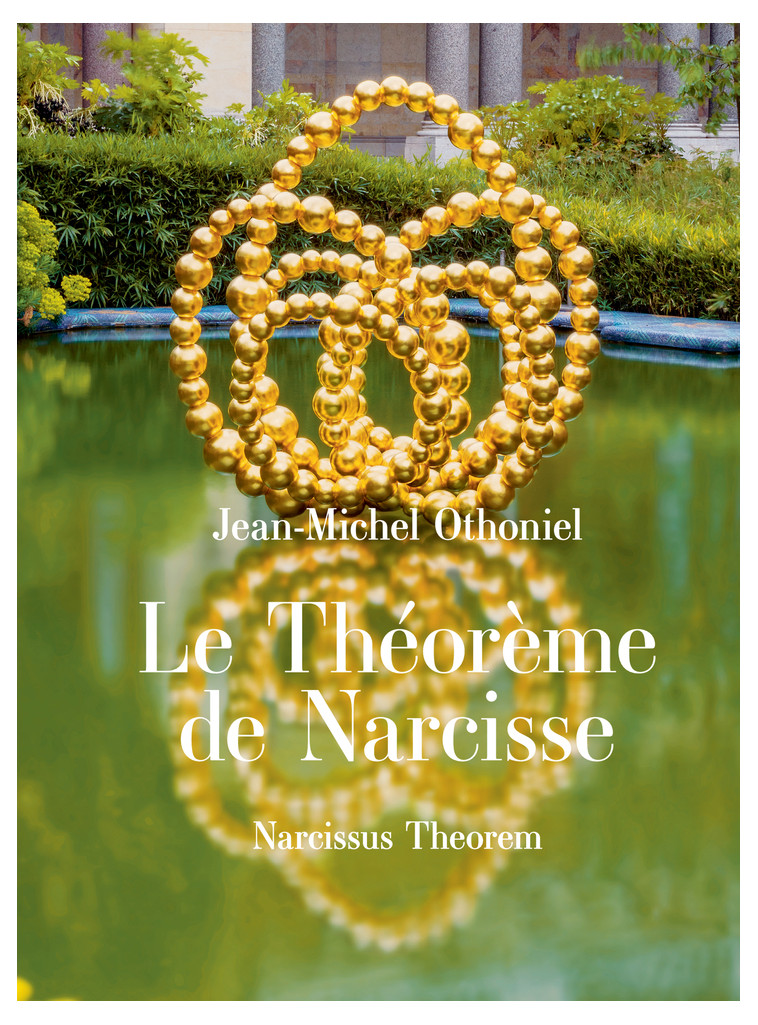 Jean-Michel Othoniel

Le Théorème de Narcisse

Narcissus Theorem